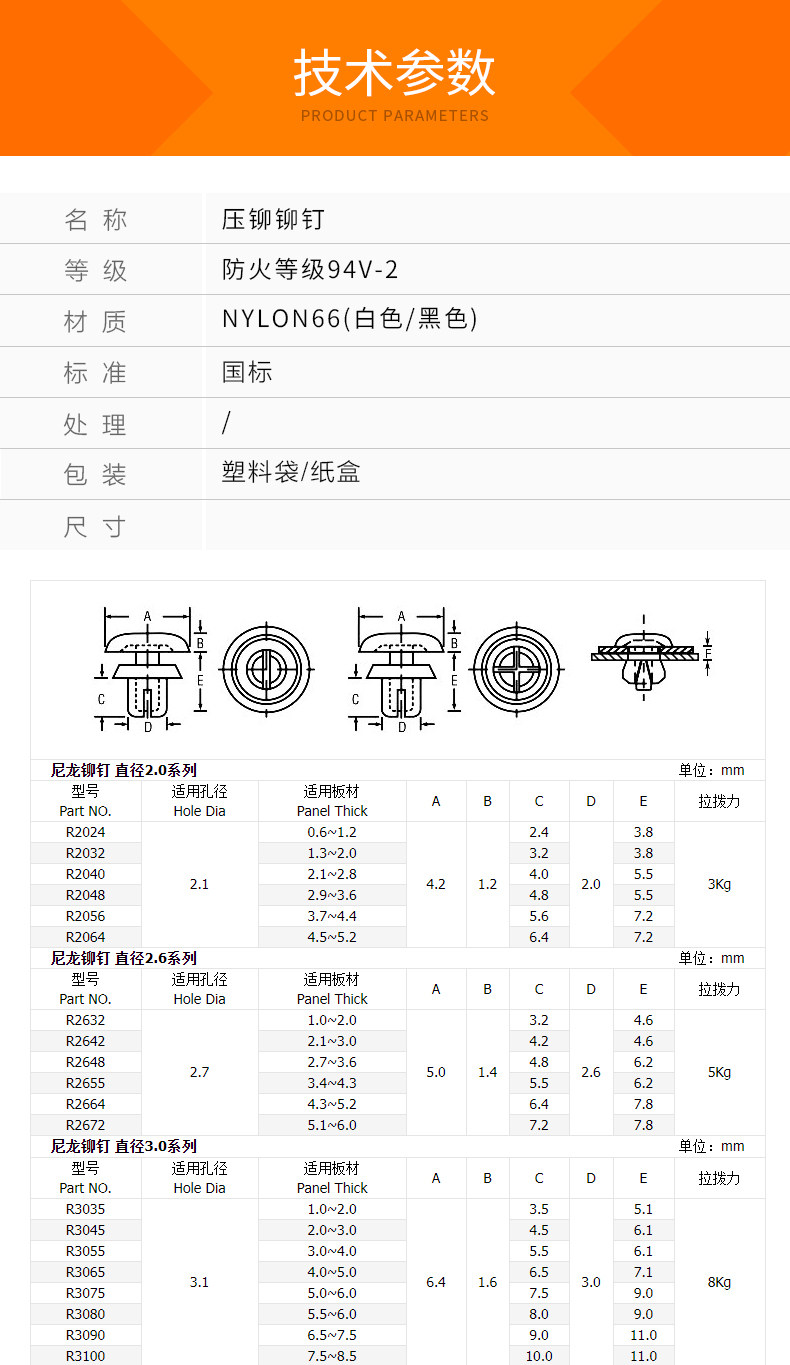 技术参数
PRODUCT PARAMETERS

| 名 称 | 压铆铆钉 |
|---|---|
| 等 级 | 防火等级94V-2 |
| 材 质 | NYLON66(白色/黑色) |
| 标 准 | 国标 |
| 处 理 | / |
| 包 装 | 塑料袋/纸盒 |
| 尺 寸 | |

A B E C D A B E C D F

尼龙铆钉 直径2.0系列 单位：mm

| 型号 Part NO. | 适用孔径 Hole Dia | 适用板材 Panel Thick | A | B | C | D | E | 拉拨力 |
|---|---|---|---|---|---|---|---|---|
| R2024 | 2.1 | 0.6~1.2 | 4.2 | 1.2 | 2.4 | 2.0 | 3.8 | 3Kg |
| R2032 | | 1.3~2.0 | | | 3.2 | | 3.8 | |
| R2040 | | 2.1~2.8 | | | 4.0 | | 5.5 | |
| R2048 | | 2.9~3.6 | | | 4.8 | | 5.5 | |
| R2056 | | 3.7~4.4 | | | 5.6 | | 7.2 | |
| R2064 | | 4.5~5.2 | | | 6.4 | | 7.2 | |

尼龙铆钉 直径2.6系列 单位：mm

| 型号 Part NO. | 适用孔径 Hole Dia | 适用板材 Panel Thick | A | B | C | D | E | 拉拨力 |
|---|---|---|---|---|---|---|---|---|
| R2632 | 2.7 | 1.0~2.0 | 5.0 | 1.4 | 3.2 | 2.6 | 4.6 | 5Kg |
| R2642 | | 2.1~3.0 | | | 4.2 | | 4.6 | |
| R2648 | | 2.7~3.6 | | | 4.8 | | 6.2 | |
| R2655 | | 3.4~4.3 | | | 5.5 | | 6.2 | |
| R2664 | | 4.3~5.2 | | | 6.4 | | 7.8 | |
| R2672 | | 5.1~6.0 | | | 7.2 | | 7.8 | |

尼龙铆钉 直径3.0系列 单位：mm

| 型号 Part NO. | 适用孔径 Hole Dia | 适用板材 Panel Thick | A | B | C | D | E | 拉拨力 |
|---|---|---|---|---|---|---|---|---|
| R3035 | 3.1 | 1.0~2.0 | 6.4 | 1.6 | 3.5 | 3.0 | 5.1 | 8Kg |
| R3045 | | 2.0~3.0 | | | 4.5 | | 6.1 | |
| R3055 | | 3.0~4.0 | | | 5.5 | | 6.1 | |
| R3065 | | 4.0~5.0 | | | 6.5 | | 7.1 | |
| R3075 | | 5.0~6.0 | | | 7.5 | | 9.0 | |
| R3080 | | 5.5~6.0 | | | 8.0 | | 9.0 | |
| R3090 | | 6.5~7.5 | | | 9.0 | | 11.0 | |
| R3100 | | 7.5~8.5 | | | 10.0 | | 11.0 | |